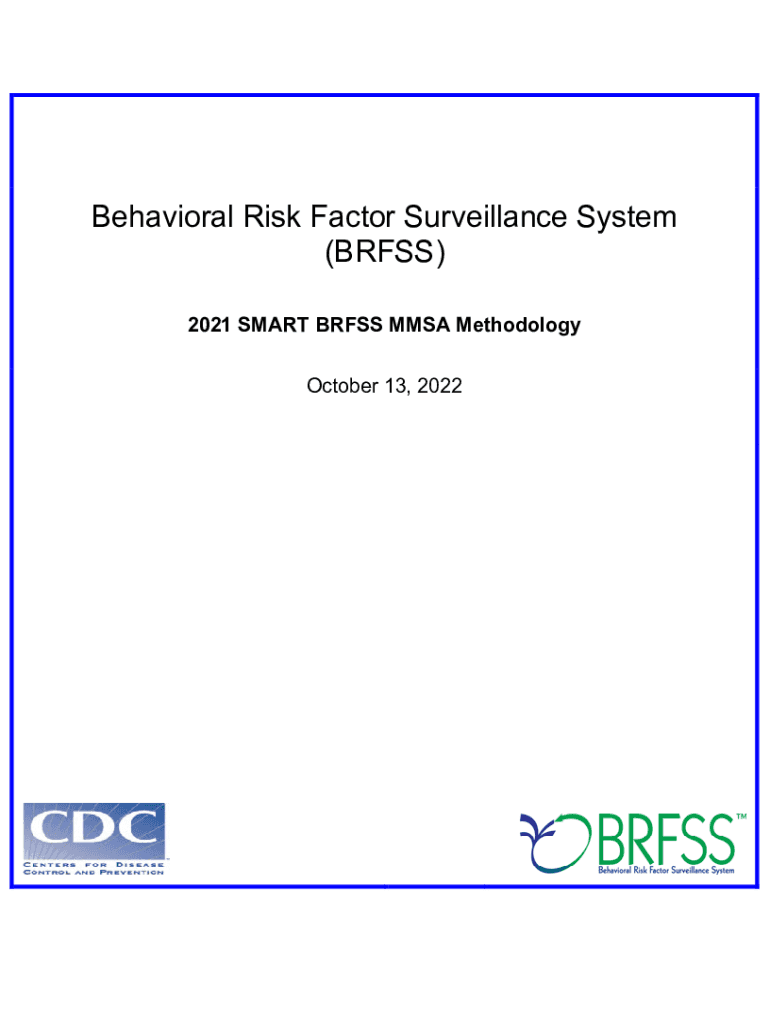 Behavioral Risk Factor Surveillance System (BRFSS)

2021 SMART BRFSS MMSA Methodology

October 13, 2022

CDC
CENTERS FOR DISEASE CONTROL AND PREVENTION

BRFSS™
Behavioral Risk Factor Surveillance System